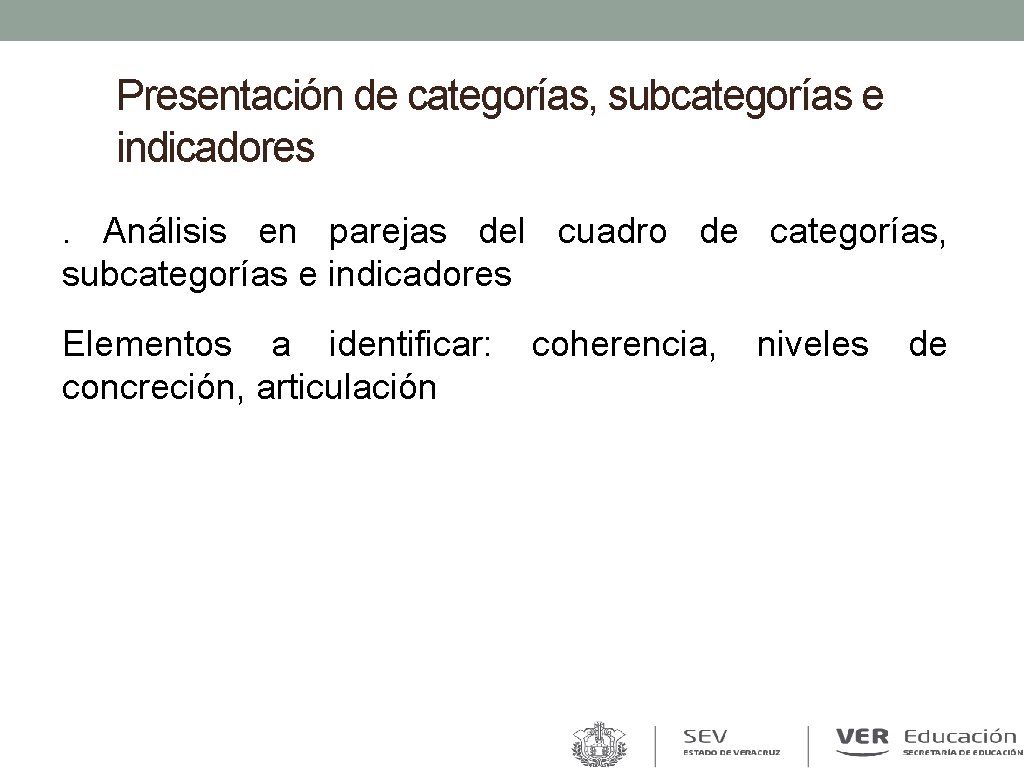 Presentación de categorías, subcategorías e indicadores

. Análisis en parejas del cuadro de categorías, subcategorías e indicadores

Elementos a identificar: coherencia, niveles de concreción, articulación

SEV
ESTADO DE VERACRUZ
VER Educación
SECRETARÍA DE EDUCACIÓN